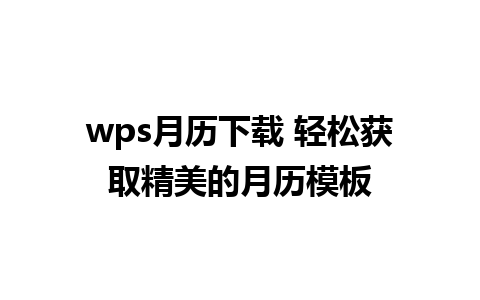 wps月历下载 轻松获取精美的月历模板